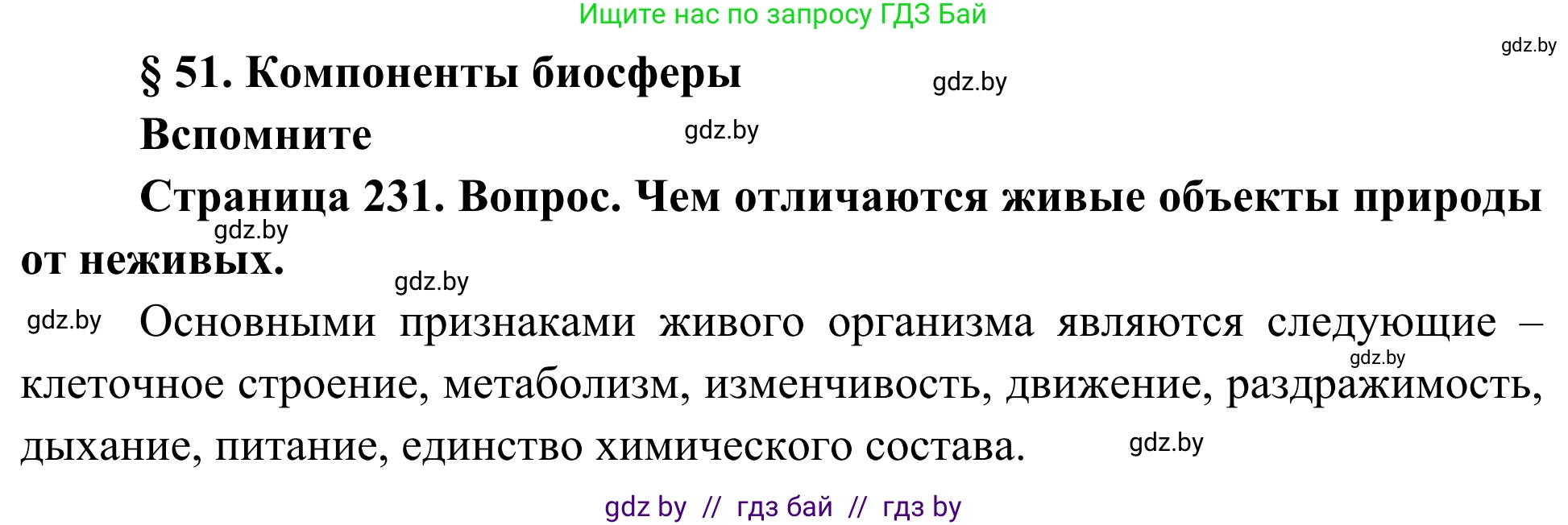 Ищите нас по запросу ГДЗ Бай

gdz.by

§ 51. Компоненты биосферы

gdz.by

Вспомните

gdz.by

Страница 231. Вопрос. Чем отличаются живые объекты природы от неживых.

gdz.by

gdz.by

gdz.by

Основными признаками живого организма являются следующие – клеточное строение, метаболизм, изменчивость, движение, раздражимость, дыхание, питание, единство химического состава.

gdz.by

gdz.by

gdz by // гдз бай // гдз by